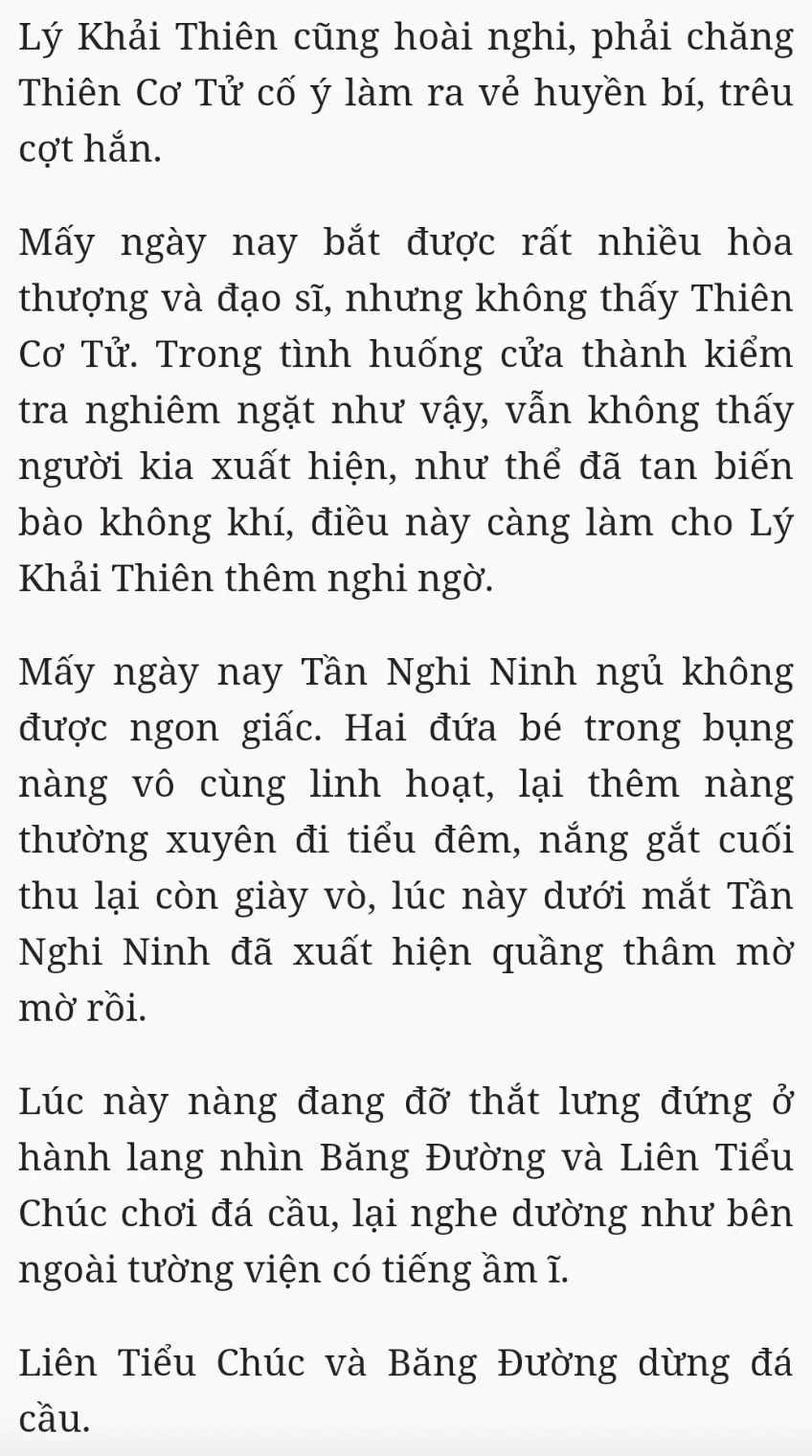 Lý Khải Thiên cũng hoài nghi, phải chăng Thiên Cơ Tử cố ý làm ra vẻ huyền bí, trêu cợt hắn.

Mấy ngày nay bắt được rất nhiều hòa thượng và đạo sĩ, nhưng không thấy Thiên Cơ Tử. Trong tình huống cửa thành kiểm tra nghiêm ngặt như vậy, vẫn không thấy người kia xuất hiện, như thể đã tan biến bào không khí, điều này càng làm cho Lý Khải Thiên thêm nghi ngờ.

Mấy ngày nay Tần Nghi Ninh ngủ không được ngon giấc. Hai đứa bé trong bụng nàng vô cùng linh hoạt, lại thêm nàng thường xuyên đi tiểu đêm, nắng gắt cuối thu lại còn giày vò, lúc này dưới mắt Tần Nghi Ninh đã xuất hiện quầng thâm mờ mờ rồi.

Lúc này nàng đang đỡ thắt lưng đứng ở hành lang nhìn Băng Đường và Liên Tiểu Chúc chơi đá cầu, lại nghe dường như bên ngoài tường viện có tiếng ầm ĩ.

Liên Tiểu Chúc và Băng Đường dừng đá cầu.